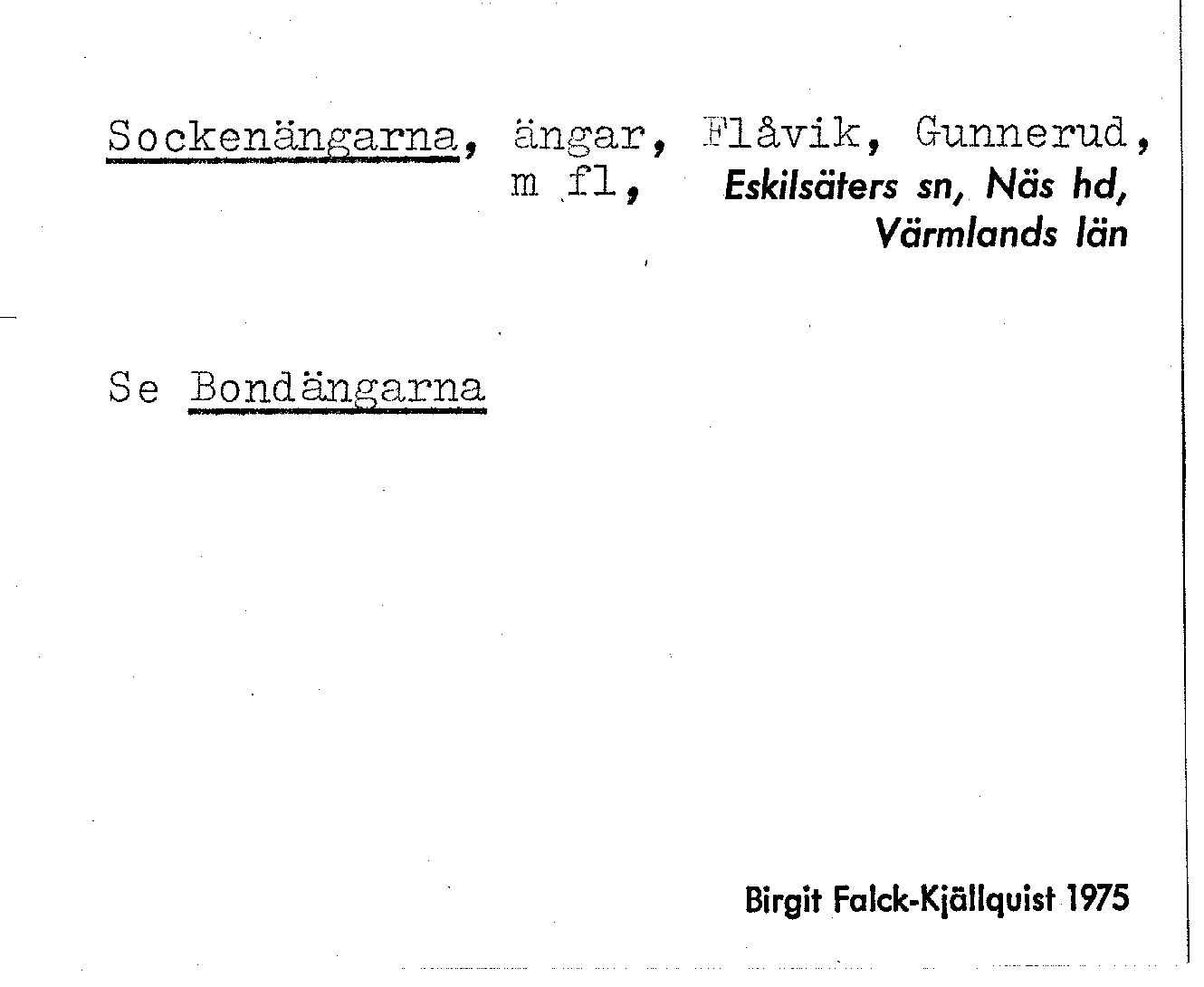 Sockenängarna, ängar, Flåvik, Gunnerud, m fl, Eskilsäters sn, Näs hd, Värmlands län

Se Bondängarna

Birgit Falck-Kjällquist 1975